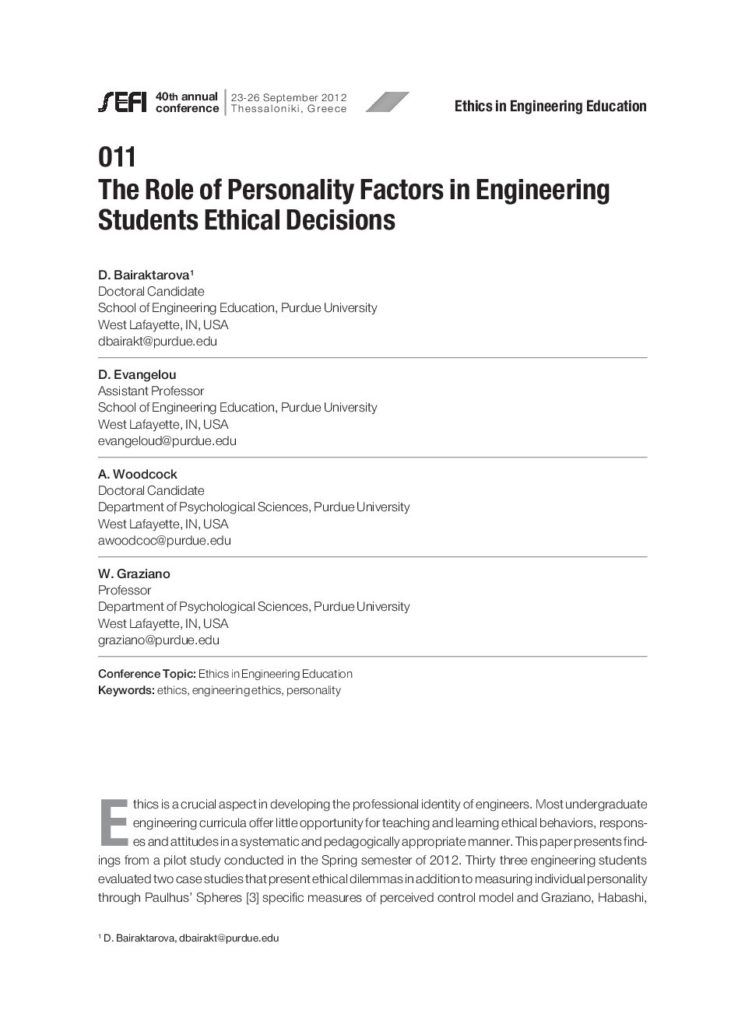 SEFI 40th annual conference | 23-26 September 2012 Thessaloniki, Greece

Ethics in Engineering Education

011
The Role of Personality Factors in Engineering Students Ethical Decisions

D. Bairaktarova$^1$
Doctoral Candidate
School of Engineering Education, Purdue University
West Lafayette, IN, USA
dbairakt@purdue.edu

D. Evangelou
Assistant Professor
School of Engineering Education, Purdue University
West Lafayette, IN, USA
evangeloud@purdue.edu

A. Woodcock
Doctoral Candidate
Department of Psychological Sciences, Purdue University
West Lafayette, IN, USA
awoodcoc@purdue.edu

W. Graziano
Professor
Department of Psychological Sciences, Purdue University
West Lafayette, IN, USA
graziano@purdue.edu

Conference Topic: Ethics in Engineering Education
Keywords: ethics, engineering ethics, personality

Ethics is a crucial aspect in developing the professional identity of engineers. Most undergraduate engineering curricula offer little opportunity for teaching and learning ethical behaviors, responses and attitudes in a systematic and pedagogically appropriate manner. This paper presents findings from a pilot study conducted in the Spring semester of 2012. Thirty three engineering students evaluated two case studies that present ethical dilemmas in addition to measuring individual personality through Paulhus' Spheres [3] specific measures of perceived control model and Graziano, Habashi,

$^1$ D. Bairaktarova, dbairakt@purdue.edu